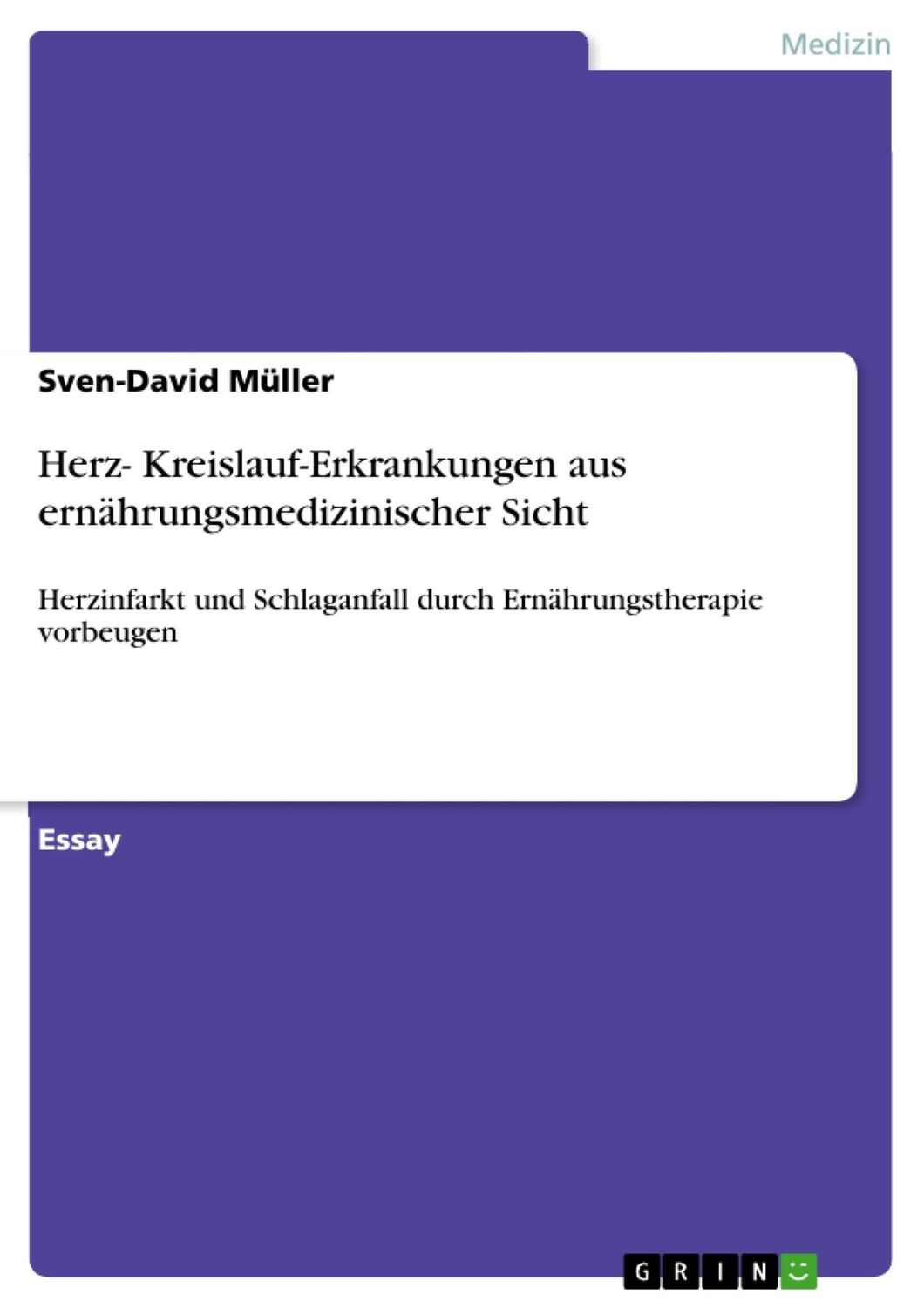 Medizin

Sven-David Müller

Herz- Kreislauf-Erkrankungen aus ernährungsmedizinischer Sicht

Herzinfarkt und Schlaganfall durch Ernährungstherapie vorbeugen

Essay

GRIN